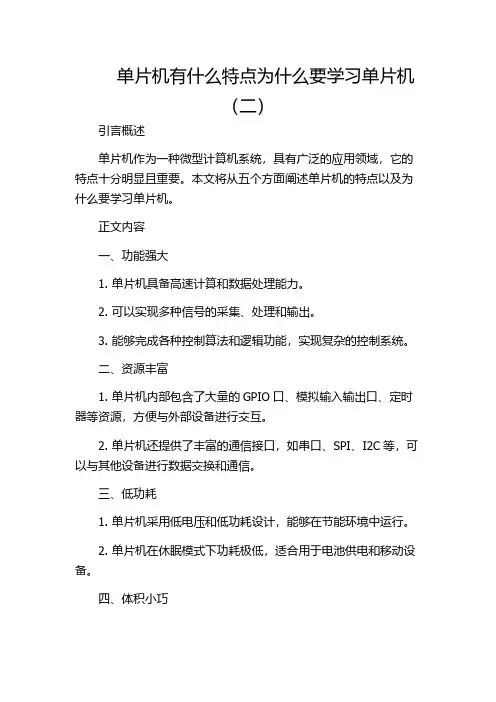 单片机有什么特点为什么要学习单片机（二）

引言概述

单片机作为一种微型计算机系统，具有广泛的应用领域，它的特点十分明显且重要。本文将从五个方面阐述单片机的特点以及为什么要学习单片机。

正文内容

一、功能强大

1. 单片机具备高速计算和数据处理能力。

2. 可以实现多种信号的采集、处理和输出。

3. 能够完成各种控制算法和逻辑功能，实现复杂的控制系统。

二、资源丰富

1. 单片机内部包含了大量的 GPIO 口、模拟输入输出口、定时器等资源，方便与外部设备进行交互。

2. 单片机还提供了丰富的通信接口，如串口、SPI、I2C 等，可以与其他设备进行数据交换和通信。

三、低功耗

1. 单片机采用低电压和低功耗设计，能够在节能环境中运行。

2. 单片机在休眠模式下功耗极低，适合用于电池供电和移动设备。

四、体积小巧